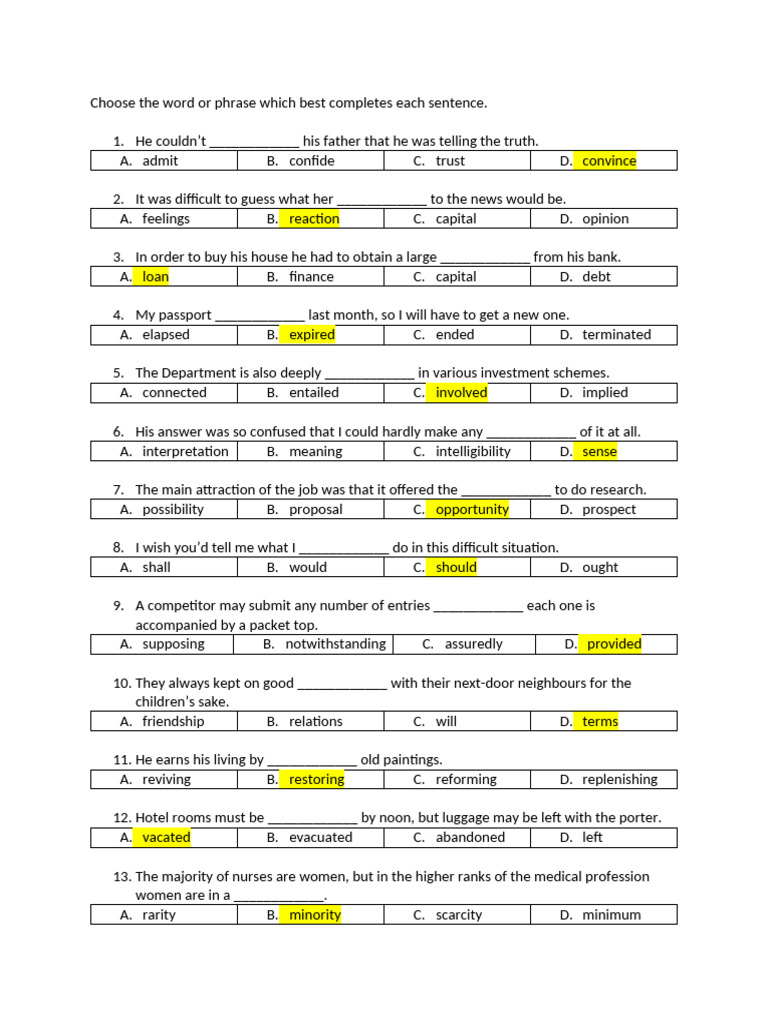 Choose the word or phrase which best completes each sentence.

1. He couldn't ____________ his father that he was telling the truth.

| A. admit | B. confide | C. trust | D. convince |
|---|---|---|---|

2. It was difficult to guess what her ____________ to the news would be.

| A. feelings | B. reaction | C. capital | D. opinion |
|---|---|---|---|

3. In order to buy his house he had to obtain a large ____________ from his bank.

| A. loan | B. finance | C. capital | D. debt |
|---|---|---|---|

4. My passport ____________ last month, so I will have to get a new one.

| A. elapsed | B. expired | C. ended | D. terminated |
|---|---|---|---|

5. The Department is also deeply ____________ in various investment schemes.

| A. connected | B. entailed | C. involved | D. implied |
|---|---|---|---|

6. His answer was so confused that I could hardly make any ____________ of it at all.

| A. interpretation | B. meaning | C. intelligibility | D. sense |
|---|---|---|---|

7. The main attraction of the job was that it offered the ____________ to do research.

| A. possibility | B. proposal | C. opportunity | D. prospect |
|---|---|---|---|

8. I wish you'd tell me what I ____________ do in this difficult situation.

| A. shall | B. would | C. should | D. ought |
|---|---|---|---|

9. A competitor may submit any number of entries ____________ each one is accompanied by a packet top.

| A. supposing | B. notwithstanding | C. assuredly | D. provided |
|---|---|---|---|

10. They always kept on good ____________ with their next-door neighbours for the children's sake.

| A. friendship | B. relations | C. will | D. terms |
|---|---|---|---|

11. He earns his living by ____________ old paintings.

| A. reviving | B. restoring | C. reforming | D. replenishing |
|---|---|---|---|

12. Hotel rooms must be ____________ by noon, but luggage may be left with the porter.

| A. vacated | B. evacuated | C. abandoned | D. left |
|---|---|---|---|

13. The majority of nurses are women, but in the higher ranks of the medical profession women are in a ____________.

| A. rarity | B. minority | C. scarcity | D. minimum |
|---|---|---|---|